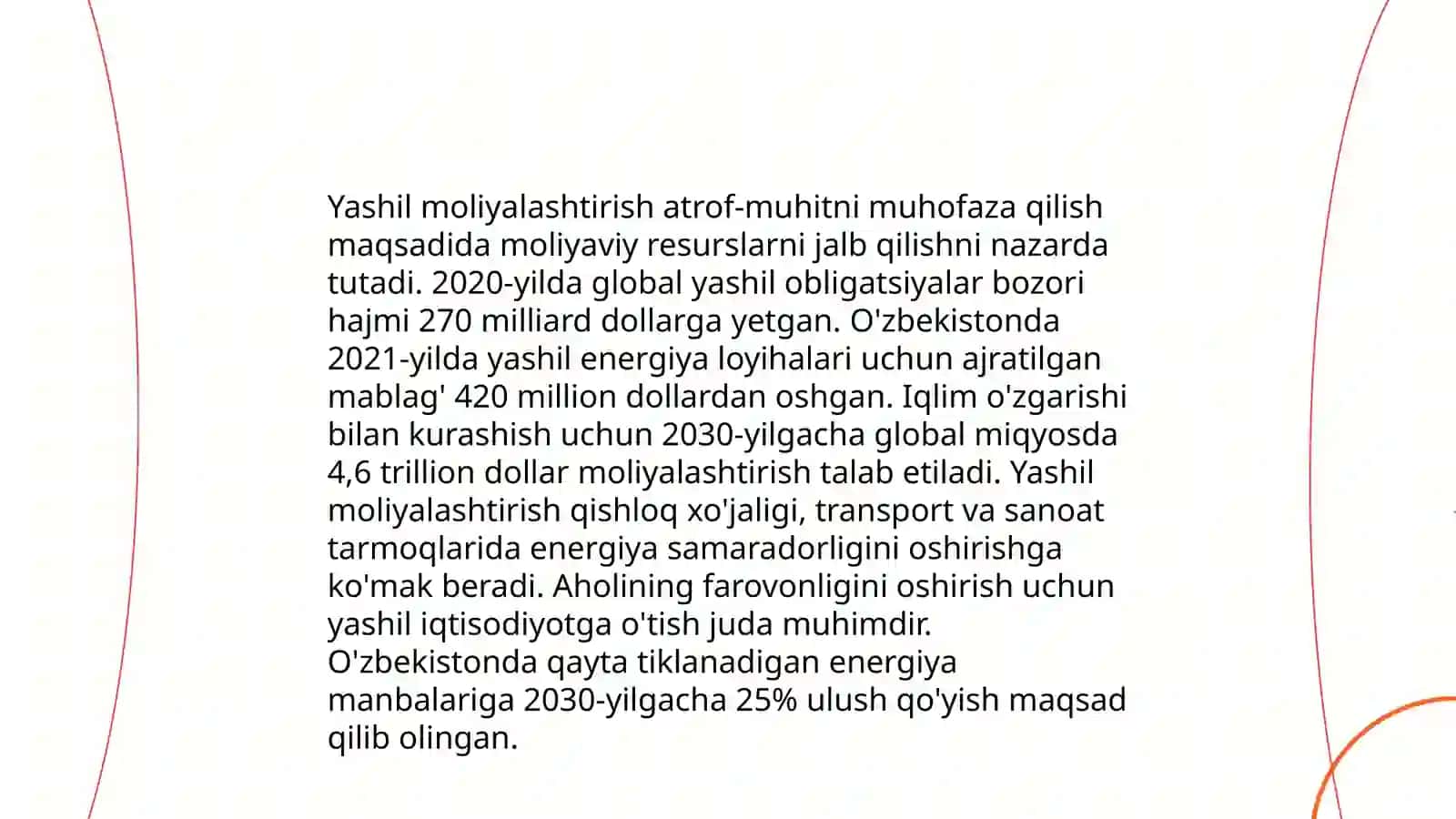 Yashil moliyalashtirish atrof-muhitni muhofaza qilish maqsadida moliyaviy resurslarni jalb qilishni nazarda tutadi. 2020-yilda global yashil obligatsiyalar bozori hajmi 270 milliard dollarga yetgan. O'zbekistonda 2021-yilda yashil energiya loyihalari uchun ajratilgan mablag' 420 million dollardan oshgan. Iqlim o'zgarishi bilan kurashish uchun 2030-yilgacha global miqyosda 4,6 trillion dollar moliyalashtirish talab etiladi. Yashil moliyalashtirish qishloq xo'jaligi, transport va sanoat tarmoqlarida energiya samaradorligini oshirishga ko'mak beradi. Aholining farovonligini oshirish uchun yashil iqtisodiyotga o'tish juda muhimdir. O'zbekistonda qayta tiklanadigan energiya manbalariga 2030-yilgacha 25% ulush qo'yish maqsad qilib olingan.